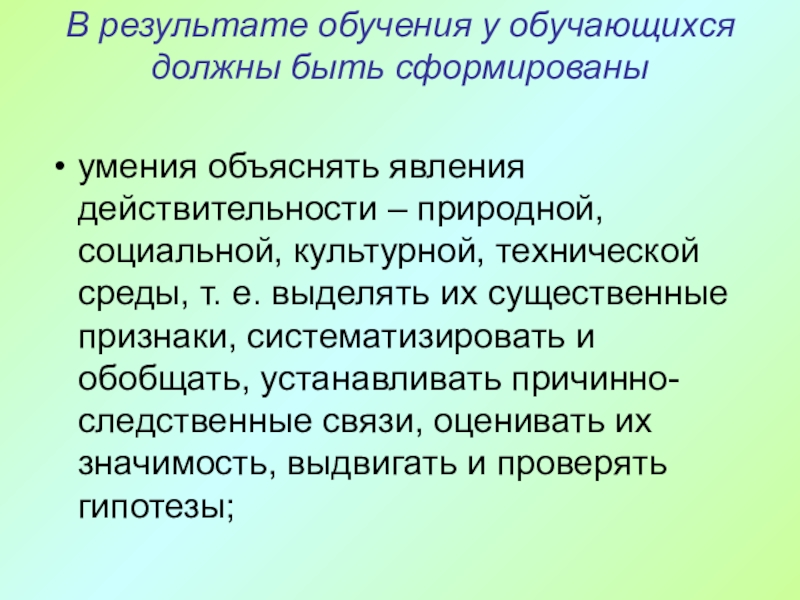 В результате обучения у обучающихся должны быть сформированы

• умения объяснять явления действительности – природной, социальной, культурной, технической среды, т. е. выделять их существенные признаки, систематизировать и обобщать, устанавливать причинно-следственные связи, оценивать их значимость, выдвигать и проверять гипотезы;